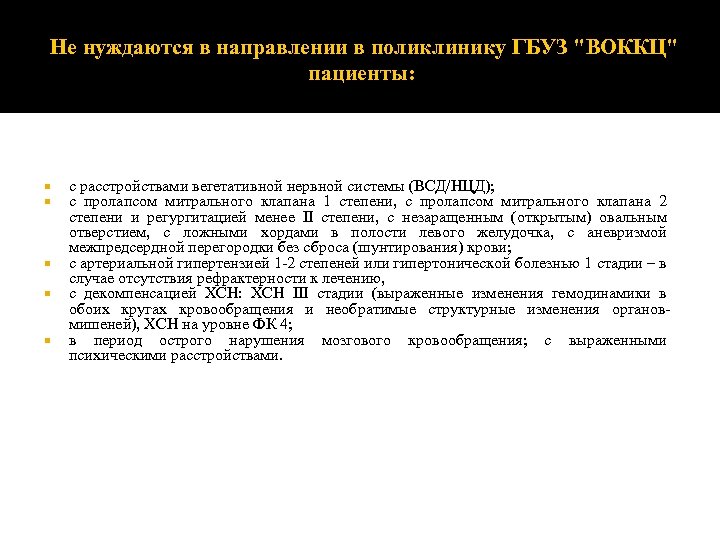 Не нуждаются в направлении в поликлинику ГБУЗ "ВОККЦ" пациенты:

- с расстройствами вегетативной нервной системы (ВСД/НЦД);
- с пролапсом митрального клапана 1 степени, с пролапсом митрального клапана 2 степени и регургитацией менее II степени, с незаращенным (открытым) овальным отверстием, с ложными хордами в полости левого желудочка, с аневризмой межпредсердной перегородки без сброса (шунтирования) крови;
- с артериальной гипертензией 1-2 степеней или гипертонической болезнью 1 стадии – в случае отсутствия рефрактерности к лечению,
- с декомпенсацией ХСН: ХСН III стадии (выраженные изменения гемодинамики в обоих кругах кровообращения и необратимые структурные изменения органов-мишеней), ХСН на уровне ФК 4;
- в период острого нарушения мозгового кровообращения; с выраженными психическими расстройствами.